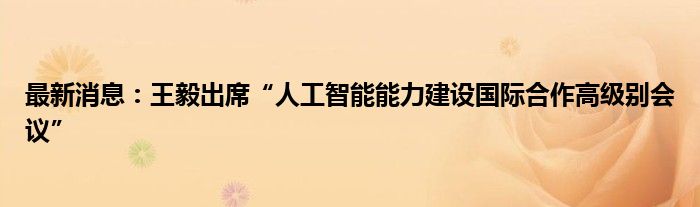 最新消息：王毅出席“人工智能能力建设国际合作高级别会议”